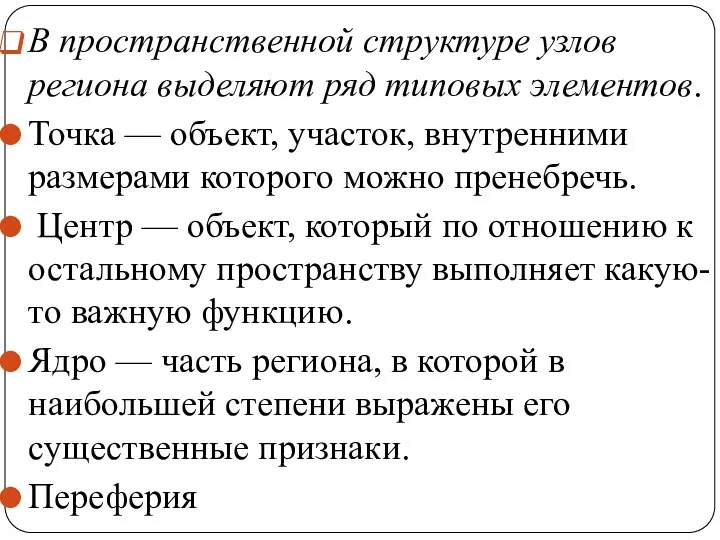 В пространственной структуре узлов региона выделяют ряд типовых элементов.

Точка — объект, участок, внутренними размерами которого можно пренебречь.

Центр — объект, который по отношению к остальному пространству выполняет какую-то важную функцию.

Ядро — часть региона, в которой в наибольшей степени выражены его существенные признаки.

Переферия